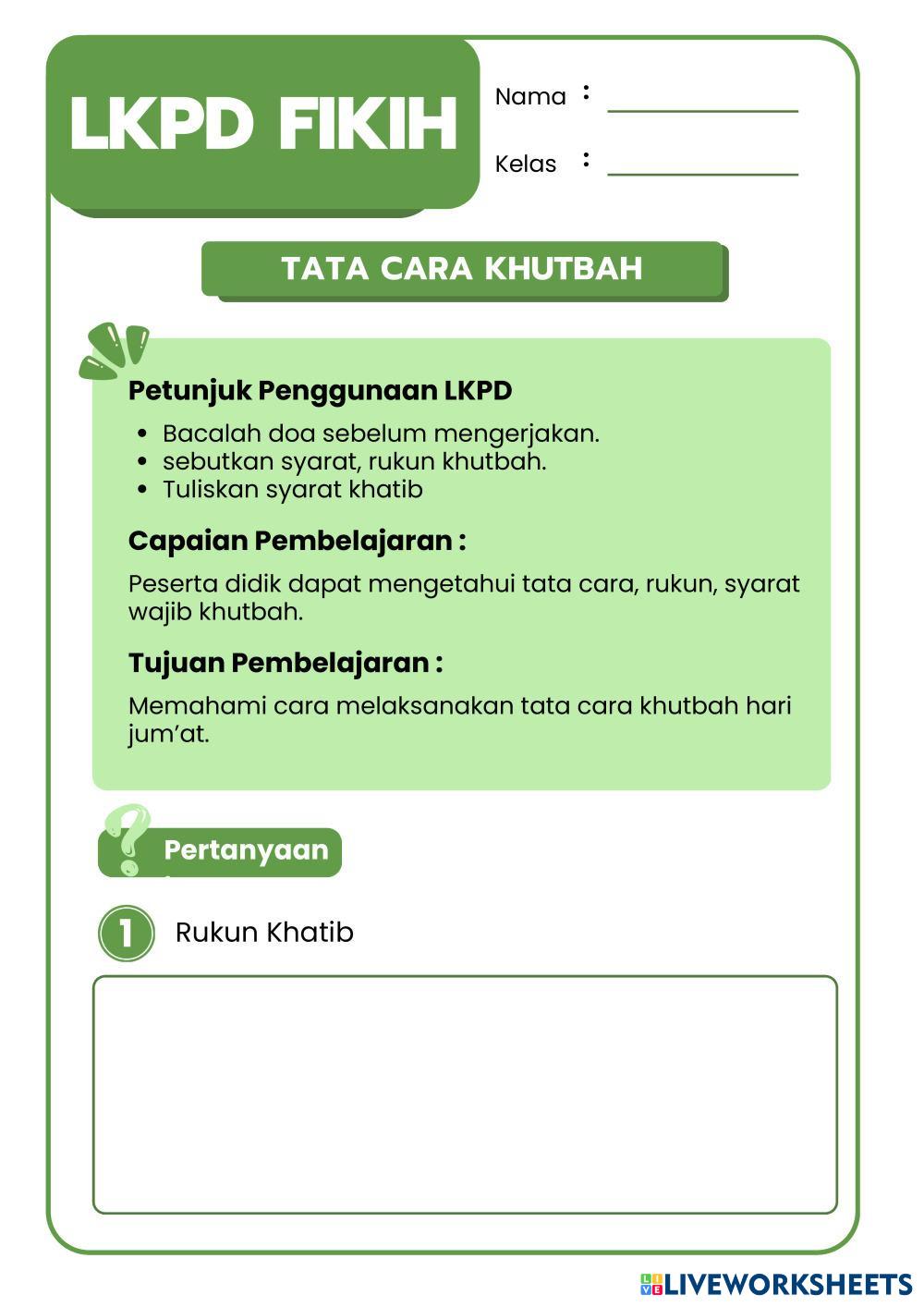 LKPD FIKIH

Nama :

Kelas :

TATA CARA KHUTBAH

Petunjuk Penggunaan LKPD

- Bacalah doa sebelum mengerjakan.
- sebutkan syarat, rukun khutbah.
- Tuliskan syarat khatib

Capaian Pembelajaran :

Peserta didik dapat mengetahui tata cara, rukun, syarat wajib khutbah.

Tujuan Pembelajaran :

Memahami cara melaksanakan tata cara khutbah hari jum'at.

Pertanyaan

1 Rukun Khatib

LIVEWORKSHEETS